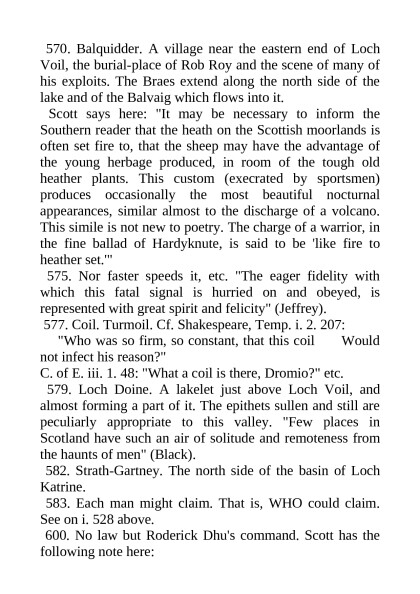 570. Balquidder. A village near the eastern end of Loch Voil, the burial-place of Rob Roy and the scene of many of his exploits. The Braes extend along the north side of the lake and of the Balvaig which flows into it.

Scott says here: "It may be necessary to inform the Southern reader that the heath on the Scottish moorlands is often set fire to, that the sheep may have the advantage of the young herbage produced, in room of the tough old heather plants. This custom (execrated by sportsmen) produces occasionally the most beautiful nocturnal appearances, similar almost to the discharge of a volcano. This simile is not new to poetry. The charge of a warrior, in the fine ballad of Hardyknute, is said to be 'like fire to heather set.'"

575. Nor faster speeds it, etc. "The eager fidelity with which this fatal signal is hurried on and obeyed, is represented with great spirit and felicity" (Jeffrey).

577. Coil. Turmoil. Cf. Shakespeare, Temp. i. 2. 207:

"Who was so firm, so constant, that this coil Would not infect his reason?"

C. of E. iii. 1. 48: "What a coil is there, Dromio?" etc.

579. Loch Doine. A lakelet just above Loch Voil, and almost forming a part of it. The epithets sullen and still are peculiarly appropriate to this valley. "Few places in Scotland have such an air of solitude and remoteness from the haunts of men" (Black).

582. Strath-Gartney. The north side of the basin of Loch Katrine.

583. Each man might claim. That is, WHO could claim. See on i. 528 above.

600. No law but Roderick Dhu's command. Scott has the following note here: